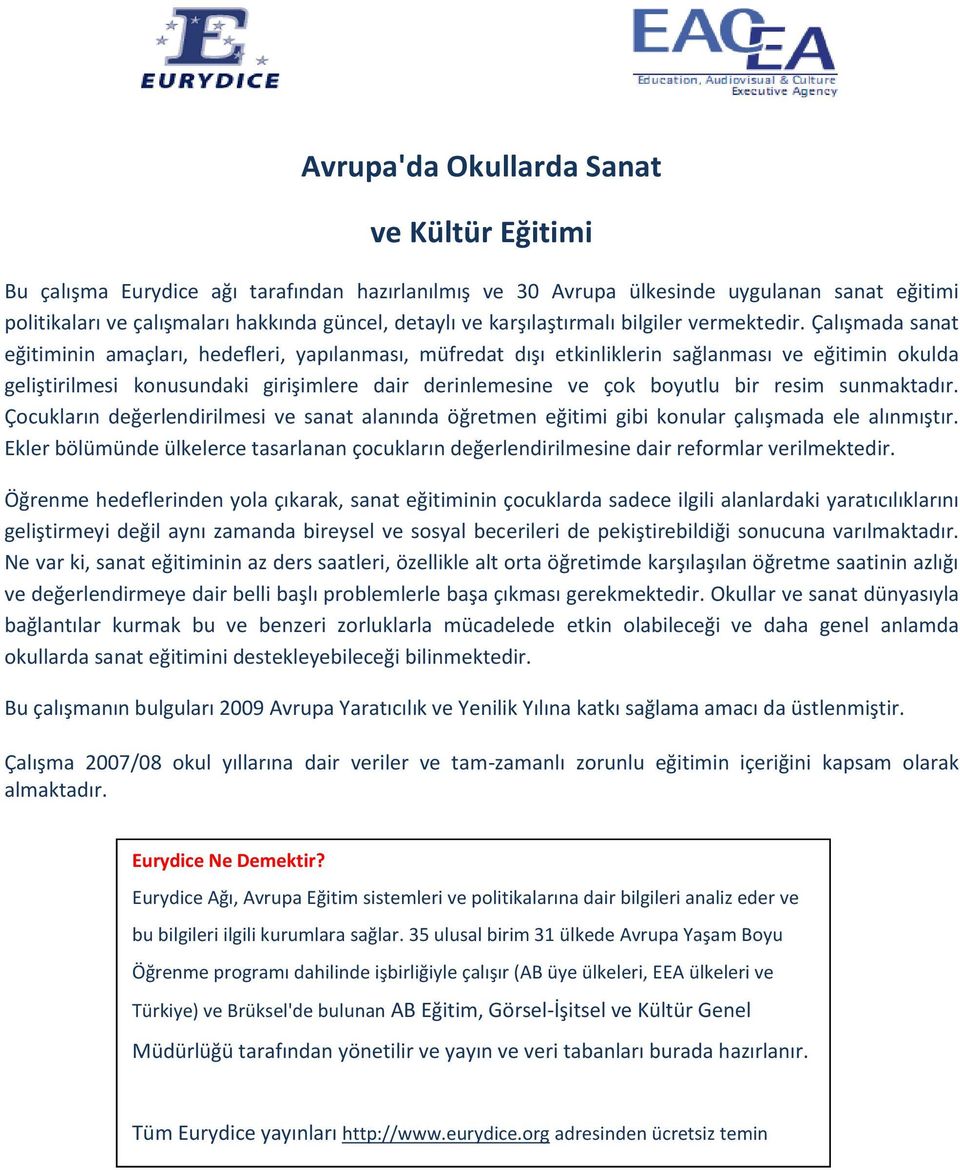 EURYDICE

EACEA
Education, Audiovisual & Culture Executive Agency

Avrupa'da Okullarda Sanat

ve Kültür Eğitimi

Bu çalışma Eurydice ağı tarafından hazırlanılmış ve 30 Avrupa ülkesinde uygulanan sanat eğitimi politikaları ve çalışmaları hakkında güncel, detaylı ve karşılaştırmalı bilgiler vermektedir. Çalışmada sanat eğitiminin amaçları, hedefleri, yapılanması, müfredat dışı etkinliklerin sağlanması ve eğitimin okulda geliştirilmesi konusundaki girişimlere dair derinlemesine ve çok boyutlu bir resim sunmaktadır. Çocukların değerlendirilmesi ve sanat alanında öğretmen eğitimi gibi konular çalışmada ele alınmıştır. Ekler bölümünde ülkelerce tasarlanan çocukların değerlendirilmesine dair reformlar verilmektedir.

Öğrenme hedeflerinden yola çıkarak, sanat eğitiminin çocuklarda sadece ilgili alanlardaki yaratıcılıklarını geliştirmeyi değil aynı zamanda bireysel ve sosyal becerileri de pekiştirebildiği sonucuna varılmaktadır. Ne var ki, sanat eğitiminin az ders saatleri, özellikle alt orta öğretimde karşılaşılan öğretme saatinin azlığı ve değerlendirmeye dair belli başlı problemlerle başa çıkması gerekmektedir. Okullar ve sanat dünyasıyla bağlantılar kurmak bu ve benzeri zorluklarla mücadelede etkin olabileceği ve daha genel anlamda okullarda sanat eğitimini destekleyebileceği bilinmektedir.

Bu çalışmanın bulguları 2009 Avrupa Yaratıcılık ve Yenilik Yılına katkı sağlama amacı da üstlenmiştir.

Çalışma 2007/08 okul yıllarına dair veriler ve tam-zamanlı zorunlu eğitimin içeriğini kapsam olarak almaktadır.

Eurydice Ne Demektir?

Eurydice Ağı, Avrupa Eğitim sistemleri ve politikalarına dair bilgileri analiz eder ve bu bilgileri ilgili kurumlara sağlar. 35 ulusal birim 31 ülkede Avrupa Yaşam Boyu Öğrenme programı dahilinde işbirliğiyle çalışır (AB üye ülkeleri, EEA ülkeleri ve Türkiye) ve Brüksel'de bulunan AB Eğitim, Görsel-İşitsel ve Kültür Genel Müdürlüğü tarafından yönetilir ve yayın ve veri tabanları burada hazırlanır.

Tüm Eurydice yayınları http://www.eurydice.org adresinden ücretsiz temin